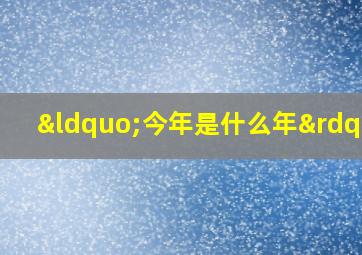 &ldquo;今年是什么年&rdq